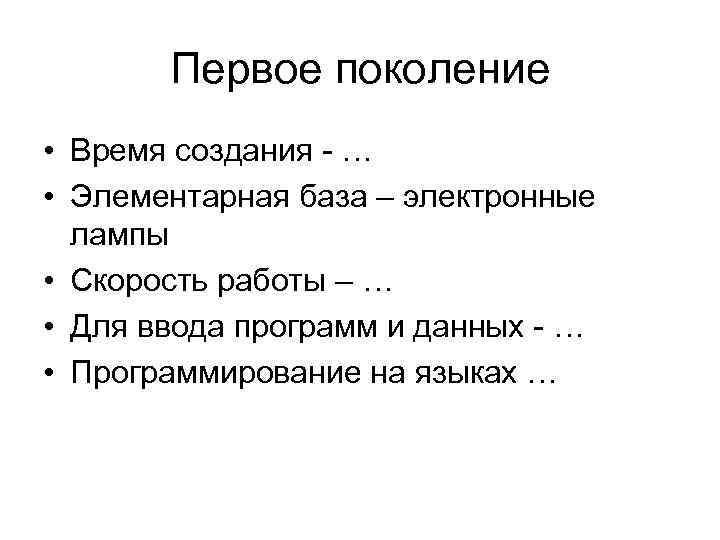 Первое поколение

• Время создания - …
• Элементарная база – электронные лампы
• Скорость работы – …
• Для ввода программ и данных - …
• Программирование на языках …